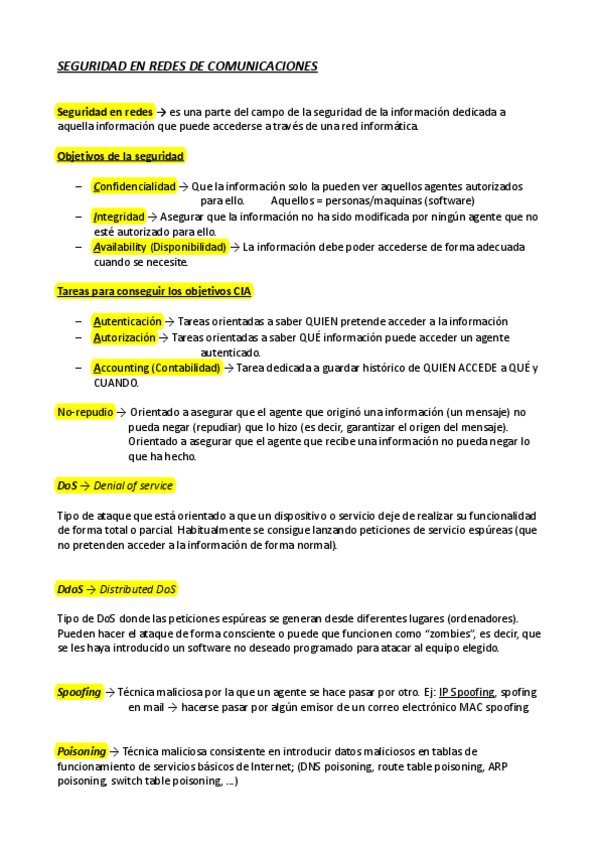 SEGURIDAD EN REDES DE COMUNICACIONES

Seguridad en redes → es una parte del campo de la seguridad de la información dedicada a aquella información que puede accederse a través de una red informática.

Objetivos de la seguridad

– Confidencialidad → Que la información solo la pueden ver aquellos agentes autorizados para ello. Aquellos = personas/maquinas (software)
– Integridad → Asegurar que la información no ha sido modificada por ningún agente que no esté autorizado para ello.
– Availability (Disponibilidad) → La información debe poder accederse de forma adecuada cuando se necesite.

Tareas para conseguir los objetivos CIA

– Autenticación → Tareas orientadas a saber QUIEN pretende acceder a la información
– Autorización → Tareas orientadas a saber QUÉ información puede acceder un agente autenticado.
– Accounting (Contabilidad) → Tarea dedicada a guardar histórico de QUIEN ACCEDE a QUÉ y CUANDO.

No-repudio → Orientado a asegurar que el agente que originó una información (un mensaje) no pueda negar (repudiar) que lo hizo (es decir, garantizar el origen del mensaje). Orientado a asegurar que el agente que recibe una información no pueda negar lo que ha hecho.

DoS → Denial of service

Tipo de ataque que está orientado a que un dispositivo o servicio deje de realizar su funcionalidad de forma total o parcial. Habitualmente se consigue lanzando peticiones de servicio espúreas (que no pretenden acceder a la información de forma normal).

DdoS → Distributed DoS

Tipo de DoS donde las peticiones espúreas se generan desde diferentes lugares (ordenadores). Pueden hacer el ataque de forma consciente o puede que funcionen como "zombies", es decir, que se les haya introducido un software no deseado programado para atacar al equipo elegido.

Spoofing → Técnica maliciosa por la que un agente se hace pasar por otro. Ej: IP Spoofing, spofing en mail → hacerse pasar por algún emisor de un correo electrónico MAC spoofing

Poisoning → Técnica maliciosa consistente en introducir datos maliciosos en tablas de funcionamiento de servicios básicos de Internet; (DNS poisoning, route table poisoning, ARP poisoning, switch table poisoning, ...)